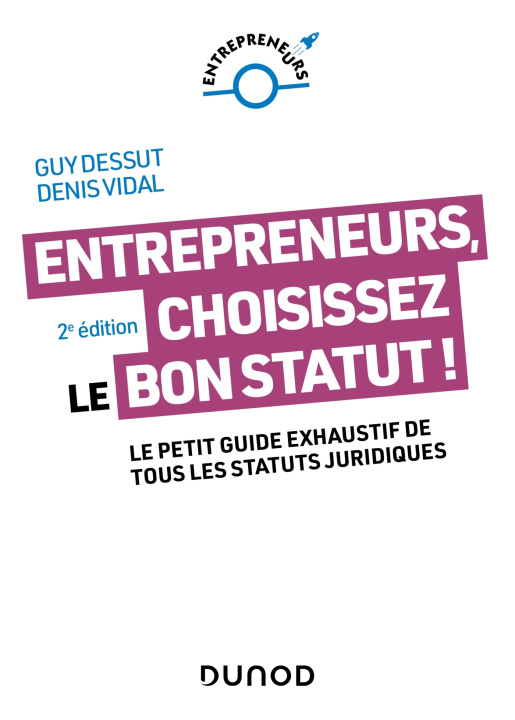 ENTREPRENEURS

GUY DESSUT
DENIS VIDAL

ENTREPRENEURS,
2e édition
CHOISISSEZ
LE BON STATUT !

LE PETIT GUIDE EXHAUSTIF DE TOUS LES STATUTS JURIDIQUES

DUNOD